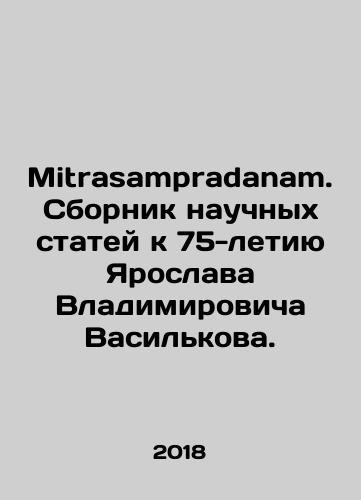 Mitrasampradanam. Сборник научных статей к 75-летию Ярослава Владимировича Василькова.

2018